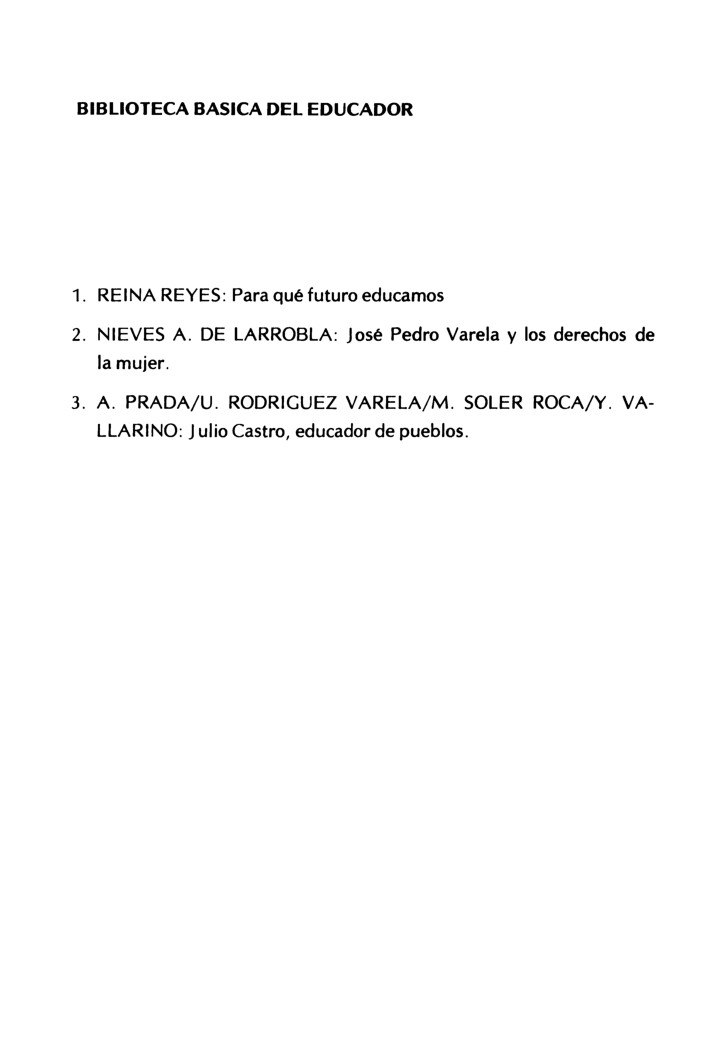 BIBLIOTECA BASICA DEL EDUCADOR

1. REINA REYES: Para qué futuro educamos

2. NIEVES A. DE LARROBLA: José Pedro Varela y los derechos de la mujer.

3. A. PRADA/U. RODRIGUEZ VARELA/M. SOLER ROCA/Y. VALLARINO: Julio Castro, educador de pueblos.